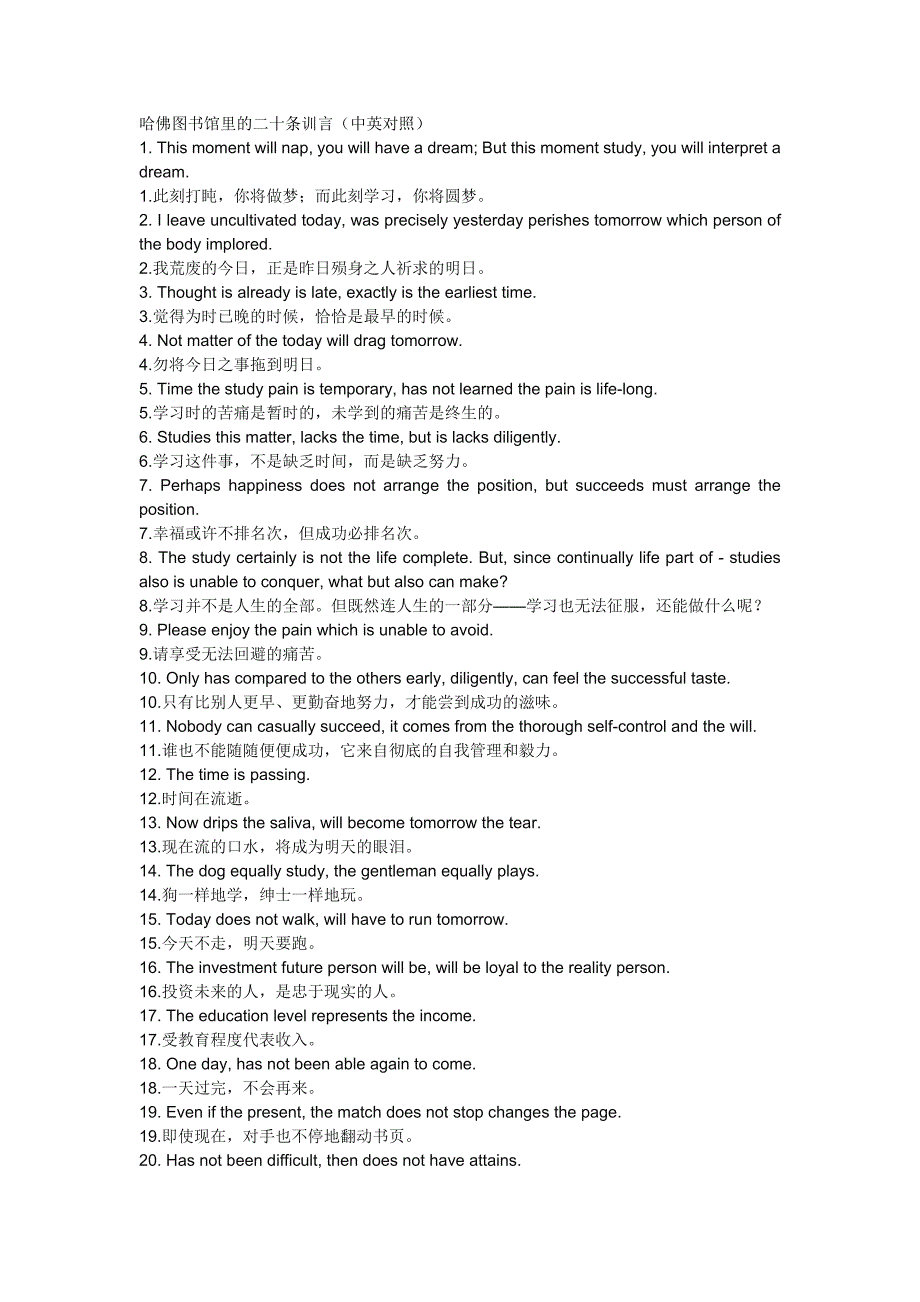 哈佛图书馆里的二十条训言（中英对照）
1. This moment will nap, you will have a dream; But this moment study, you will interpret a dream.
1.此刻打盹，你将做梦；而此刻学习，你将圆梦。
2. I leave uncultivated today, was precisely yesterday perishes tomorrow which person of the body implored.
2.我荒废的今日，正是昨日殒身之人祈求的明日。
3. Thought is already is late, exactly is the earliest time.
3.觉得为时已晚的时候，恰恰是最早的时候。
4. Not matter of the today will drag tomorrow.
4.勿将今日之事拖到明日。
5. Time the study pain is temporary, has not learned the pain is life-long.
5.学习时的苦痛是暂时的，未学到的痛苦是终生的。
6. Studies this matter, lacks the time, but is lacks diligently.
6.学习这件事，不是缺乏时间，而是缺乏努力。
7. Perhaps happiness does not arrange the position, but succeeds must arrange the position.
7.幸福或许不排名次，但成功必排名次。
8. The study certainly is not the life complete. But, since continually life part of - studies also is unable to conquer, what but also can make?
8.学习并不是人生的全部。但既然连人生的一部分——学习也无法征服，还能做什么呢？
9. Please enjoy the pain which is unable to avoid.
9.请享受无法回避的痛苦。
10. Only has compared to the others early, diligently, can feel the successful taste.
10.只有比别人更早、更勤奋地努力，才能尝到成功的滋味。
11. Nobody can casually succeed, it comes from the thorough self-control and the will.
11.谁也不能随随便便成功，它来自彻底的自我管理和毅力。
12. The time is passing.
12.时间在流逝。
13. Now drips the saliva, will become tomorrow the tear.
13.现在流的口水，将成为明天的眼泪。
14. The dog equally study, the gentleman equally plays.
14.狗一样地学，绅士一样地玩。
15. Today does not walk, will have to run tomorrow.
15.今天不走，明天要跑。
16. The investment future person will be, will be loyal to the reality person.
16.投资未来的人，是忠于现实的人。
17. The education level represents the income.
17.受教育程度代表收入。
18. One day, has not been able again to come.
18.一天过完，不会再来。
19. Even if the present, the match does not stop changes the page.
19.即使现在，对手也不停地翻动书页。
20. Has not been difficult, then does not have attains.